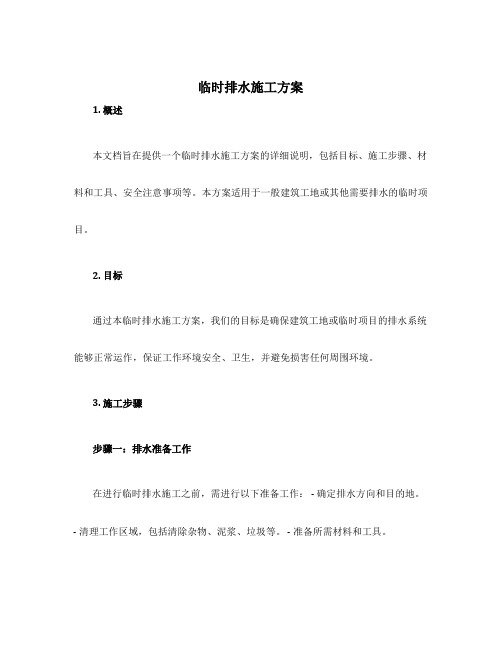 临时排水施工方案

1. 概述

本文档旨在提供一个临时排水施工方案的详细说明，包括目标、施工步骤、材料和工具、安全注意事项等。本方案适用于一般建筑工地或其他需要排水的临时项目。

2. 目标

通过本临时排水施工方案，我们的目标是确保建筑工地或临时项目的排水系统能够正常运作，保证工作环境安全、卫生，并避免损害任何周围环境。

3. 施工步骤

步骤一：排水准备工作

在进行临时排水施工之前，需进行以下准备工作： - 确定排水方向和目的地。 - 清理工作区域，包括清除杂物、泥浆、垃圾等。 - 准备所需材料和工具。